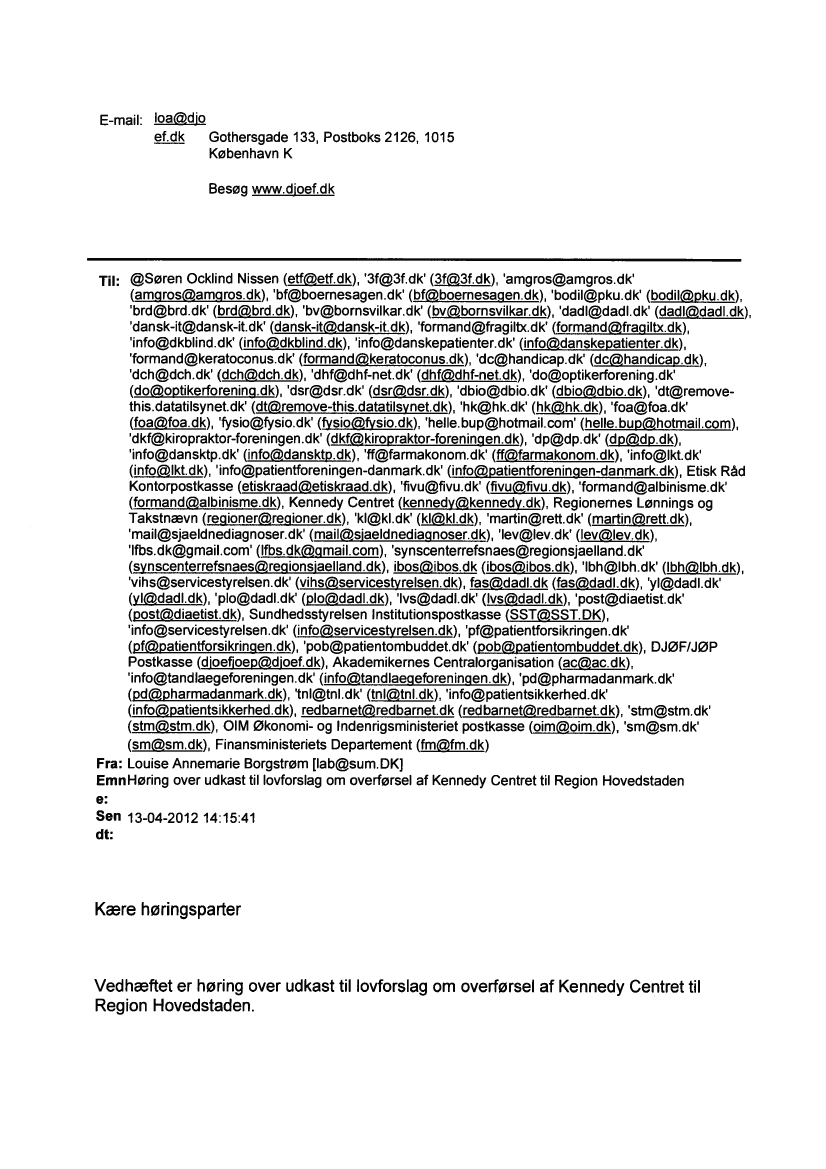 E-mail: loa@djoef.dk Gothersgade 133, Postboks 2126, 1015 København K

Besøg www.djoef.dk

Til: @Søren Ocklind Nissen (etf@etf.dk), '3f@3f.dk' (3f@3f.dk), 'amgros@amgros.dk' (amgros@amgros.dk), 'bf@boernesagen.dk' (bf@boernesagen.dk), 'bodil@pku.dk' (bodil@pku.dk), 'brd@brd.dk' (brd@brd.dk), 'bv@bornsvilkar.dk' (bv@bornsvilkar.dk), 'dadl@dadl.dk' (dadl@dadl.dk), 'dansk-it@dansk-it.dk' (dansk-it@dansk-it.dk), 'formand@fragiltx.dk' (formand@fragiltx.dk), 'info@dkblind.dk' (info@dkblind.dk), 'info@danskepatienter.dk' (info@danskepatienter.dk), 'formand@keratoconus.dk' (formand@keratoconus.dk), 'dc@handicap.dk' (dc@handicap.dk), 'dch@dch.dk' (dch@dch.dk), 'dhf@dhf-net.dk' (dhf@dhf-net.dk), 'do@optikerforening.dk' (do@optikerforening.dk), 'dsr@dsr.dk' (dsr@dsr.dk), 'dbio@dbio.dk' (dbio@dbio.dk), 'dt@remove-this.datatilsynet.dk' (dt@remove-this.datatilsynet.dk), 'hk@hk.dk' (hk@hk.dk), 'foa@foa.dk' (foa@foa.dk), 'fysio@fysio.dk' (fysio@fysio.dk), 'helle.bup@hotmail.com' (helle.bup@hotmail.com), 'dkf@kiropraktor-foreningen.dk' (dkf@kiropraktor-foreningen.dk), 'dp@dp.dk' (dp@dp.dk), 'info@dansktp.dk' (info@dansktp.dk), 'ff@farmakonom.dk' (ff@farmakonom.dk), 'info@lkt.dk' (info@lkt.dk), 'info@patientforeningen-danmark.dk' (info@patientforeningen-danmark.dk), Etisk Råd Kontorpostkasse (etiskraad@etiskraad.dk), 'fivu@fivu.dk' (fivu@fivu.dk), 'formand@albinisme.dk' (formand@albinisme.dk), Kennedy Centret (kennedy@kennedy.dk), Regionernes Lønnings og Takstnævn (regioner@regioner.dk), 'kl@kl.dk' (kl@kl.dk), 'martin@rett.dk' (martin@rett.dk), 'mail@sjaeldnediagnoser.dk' (mail@sjaeldnediagnoser.dk), 'lev@lev.dk' (lev@lev.dk), 'lfbs.dk@gmail.com' (lfbs.dk@gmail.com), 'synscenterrefsnaes@regionsjaelland.dk' (synscenterrefsnaes@regionsjaelland.dk), ibos@ibos.dk (ibos@ibos.dk), 'lbh@lbh.dk' (lbh@lbh.dk), 'vihs@servicestyrelsen.dk' (vihs@servicestyrelsen.dk), fas@dadl.dk (fas@dadl.dk), 'yl@dadl.dk' (yl@dadl.dk), 'plo@dadl.dk' (plo@dadl.dk), 'lvs@dadl.dk' (lvs@dadl.dk), 'post@diaetist.dk' (post@diaetist.dk), Sundhedsstyrelsen Institutionspostkasse (SST@SST.DK), 'info@servicestyrelsen.dk' (info@servicestyrelsen.dk), 'pf@patientforsikringen.dk' (pf@patientforsikringen.dk), 'pob@patientombuddet.dk' (pob@patientombuddet.dk), DJØF/JØP Postkasse (djoefjoep@djoef.dk), Akademikernes Centralorganisation (ac@ac.dk), 'info@tandlaegeforeningen.dk' (info@tandlaegeforeningen.dk), 'pd@pharmadanmark.dk' (pd@pharmadanmark.dk), 'tnl@tnl.dk' (tnl@tnl.dk), 'info@patientsikkerhed.dk' (info@patientsikkerhed.dk), redbarnet@redbarnet.dk (redbarnet@redbarnet.dk), 'stm@stm.dk' (stm@stm.dk), OIM Økonomi- og Indenrigsministeriet postkasse (oim@oim.dk), 'sm@sm.dk' (sm@sm.dk), Finansministeriets Departement (fm@fm.dk)
Fra: Louise Annemarie Borgstrøm [lab@sum.DK]
Emne: Høring over udkast til lovforslag om overførsel af Kennedy Centret til Region Hovedstaden
Sendt: 13-04-2012 14:15:41

Kære høringsparter

Vedhæftet er høring over udkast til lovforslag om overførsel af Kennedy Centret til Region Hovedstaden.